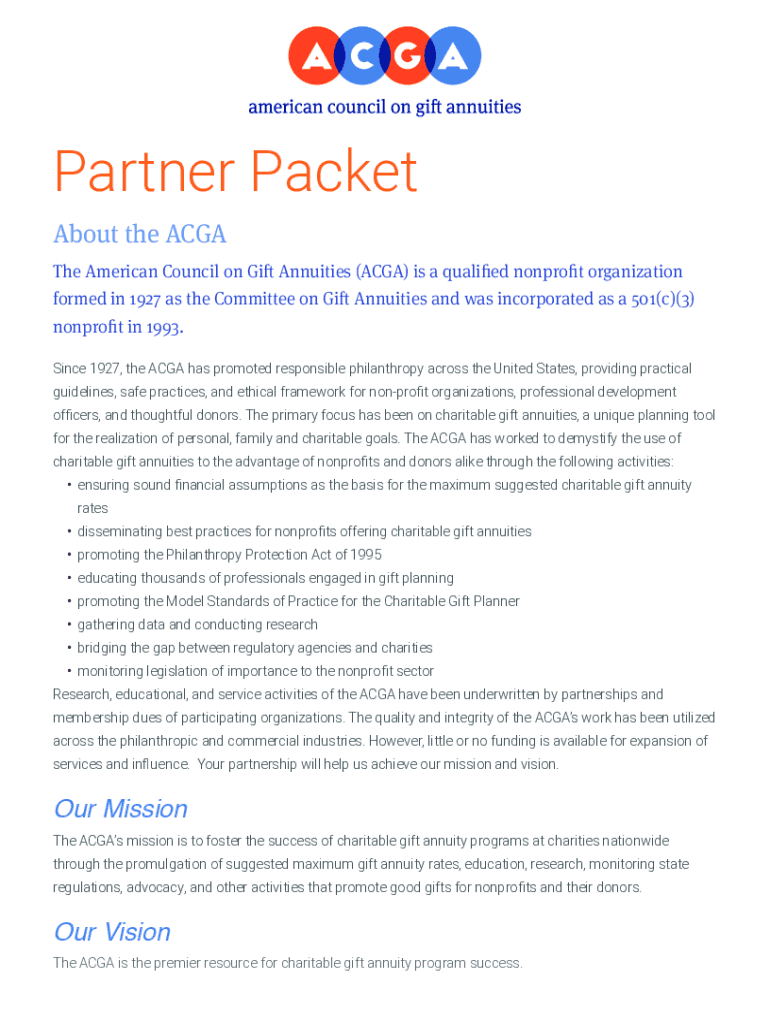 ACGA
american council on gift annuities

Partner Packet

About the ACGA

The American Council on Gift Annuities (ACGA) is a qualified nonprofit organization formed in 1927 as the Committee on Gift Annuities and was incorporated as a 501(c)(3) nonprofit in 1993.

Since 1927, the ACGA has promoted responsible philanthropy across the United States, providing practical guidelines, safe practices, and ethical framework for non-profit organizations, professional development officers, and thoughtful donors. The primary focus has been on charitable gift annuities, a unique planning tool for the realization of personal, family and charitable goals. The ACGA has worked to demystify the use of charitable gift annuities to the advantage of nonprofits and donors alike through the following activities:
• ensuring sound financial assumptions as the basis for the maximum suggested charitable gift annuity rates
• disseminating best practices for nonprofits offering charitable gift annuities
• promoting the Philanthropy Protection Act of 1995
• educating thousands of professionals engaged in gift planning
• promoting the Model Standards of Practice for the Charitable Gift Planner
• gathering data and conducting research
• bridging the gap between regulatory agencies and charities
• monitoring legislation of importance to the nonprofit sector
Research, educational, and service activities of the ACGA have been underwritten by partnerships and membership dues of participating organizations. The quality and integrity of the ACGA's work has been utilized across the philanthropic and commercial industries. However, little or no funding is available for expansion of services and influence. Your partnership will help us achieve our mission and vision.

Our Mission

The ACGA's mission is to foster the success of charitable gift annuity programs at charities nationwide through the promulgation of suggested maximum gift annuity rates, education, research, monitoring state regulations, advocacy, and other activities that promote good gifts for nonprofits and their donors.

Our Vision

The ACGA is the premier resource for charitable gift annuity program success.